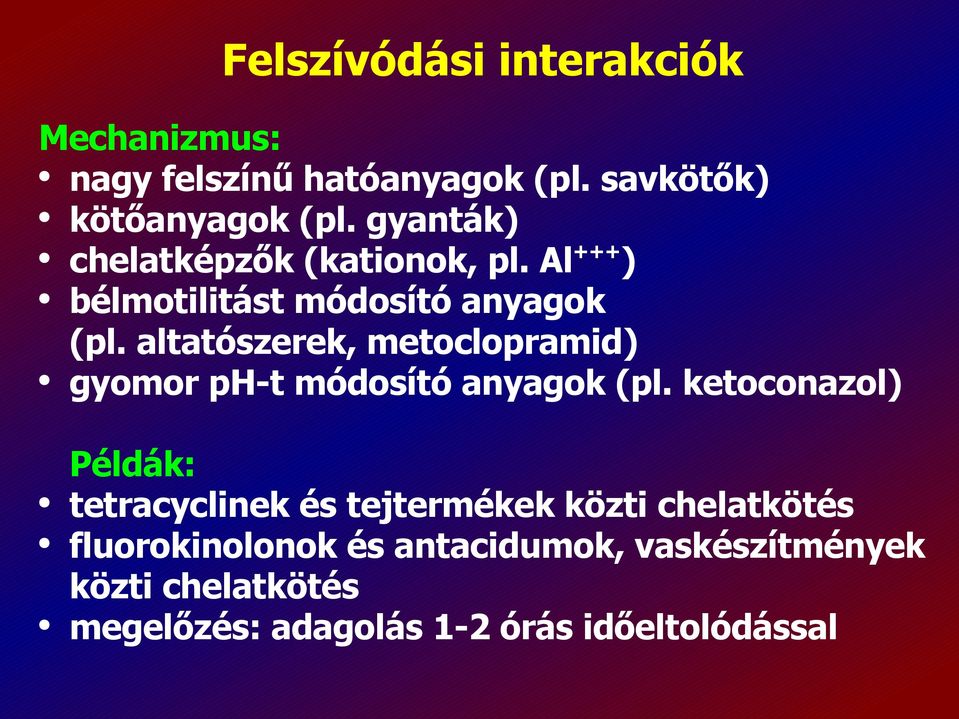 Felszívódási interakciók

Mechanizmus:
• nagy felszínű hatóanyagok (pl. savkötők)
• kötőanyagok (pl. gyanták)
• chelatképzők (kationok, pl. $Al^{+++}$)
• bélmotilitást módosító anyagok (pl. altatószerek, metoclopramid)
• gyomor pH-t módosító anyagok (pl. ketoconazol)

Példák:
• tetracyclinek és tejtermékek közti chelatkötés
• fluorokinolonok és antacidumok, vaskészítmények közti chelatkötés
• megelőzés: adagolás 1-2 órás időeltolódással